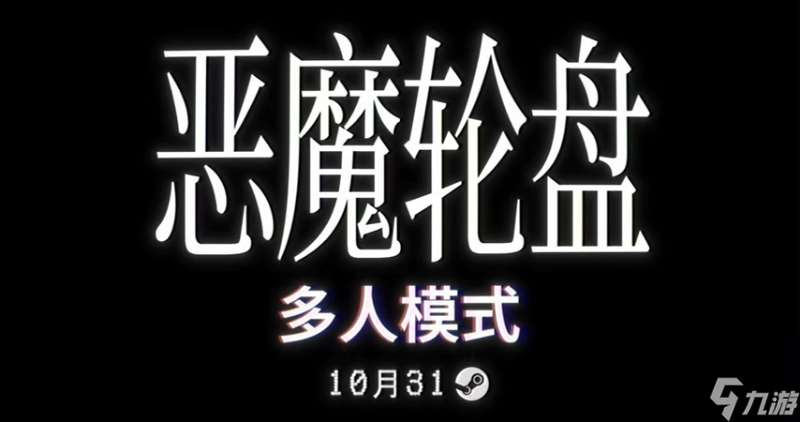 恶魔轮盘

多人模式

10月31

九游